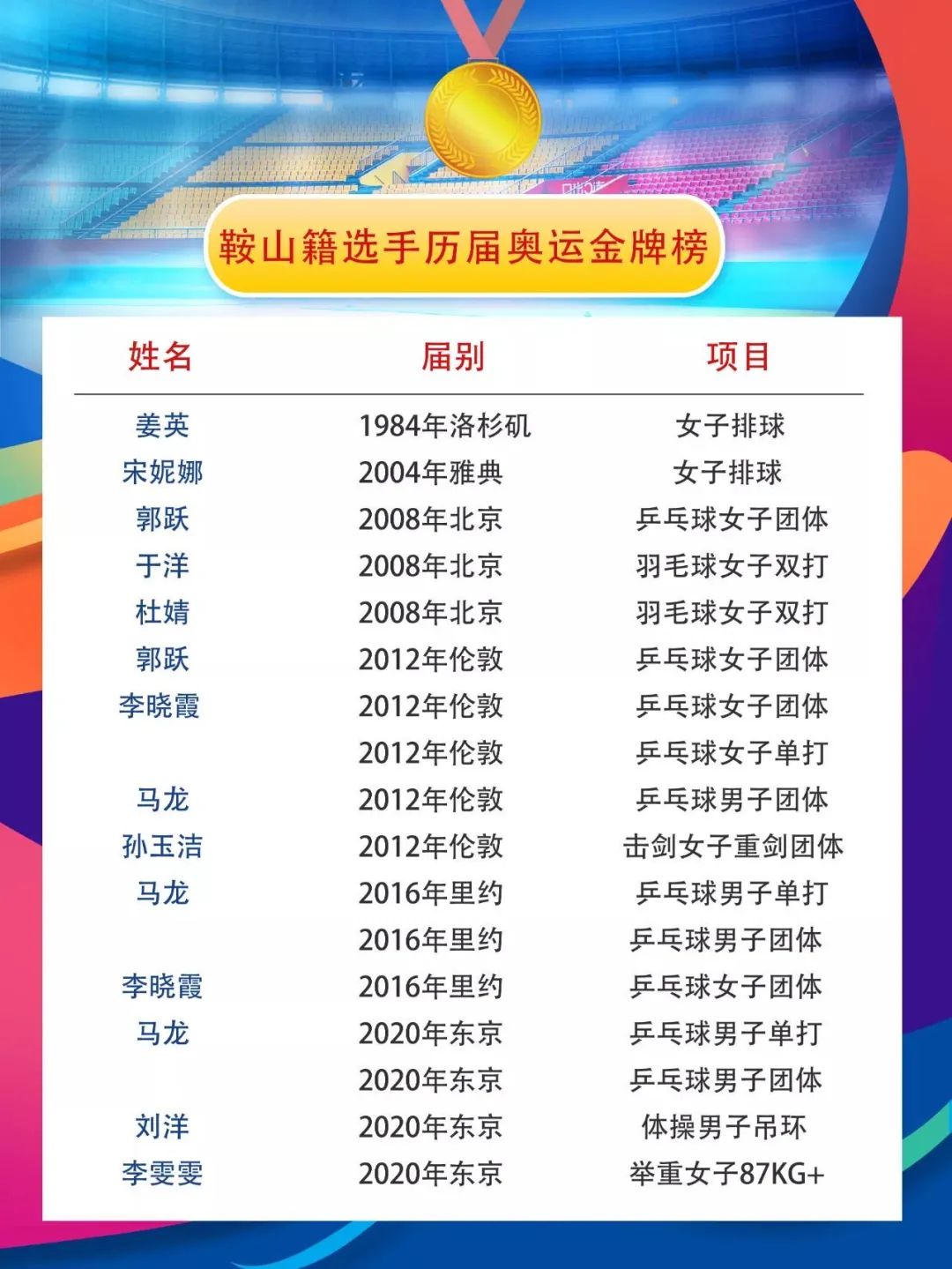 鞍山籍选手历届奥运金牌榜

| 姓名 | 届别 | 项目 |
|---|---|---|
| 姜英 | 1984年洛杉矶 | 女子排球 |
| 宋妮娜 | 2004年雅典 | 女子排球 |
| 郭跃 | 2008年北京 | 乒乓球女子团体 |
| 于洋 | 2008年北京 | 羽毛球女子双打 |
| 杜婧 | 2008年北京 | 羽毛球女子双打 |
| 郭跃 | 2012年伦敦 | 乒乓球女子团体 |
| 李晓霞 | 2012年伦敦 | 乒乓球女子团体 |
| | 2012年伦敦 | 乒乓球女子单打 |
| 马龙 | 2012年伦敦 | 乒乓球男子团体 |
| 孙玉洁 | 2012年伦敦 | 击剑女子重剑团体 |
| 马龙 | 2016年里约 | 乒乓球男子单打 |
| | 2016年里约 | 乒乓球男子团体 |
| 李晓霞 | 2016年里约 | 乒乓球女子团体 |
| 马龙 | 2020年东京 | 乒乓球男子单打 |
| | 2020年东京 | 乒乓球男子团体 |
| 刘洋 | 2020年东京 | 体操男子吊环 |
| 李雯雯 | 2020年东京 | 举重女子87KG+ |